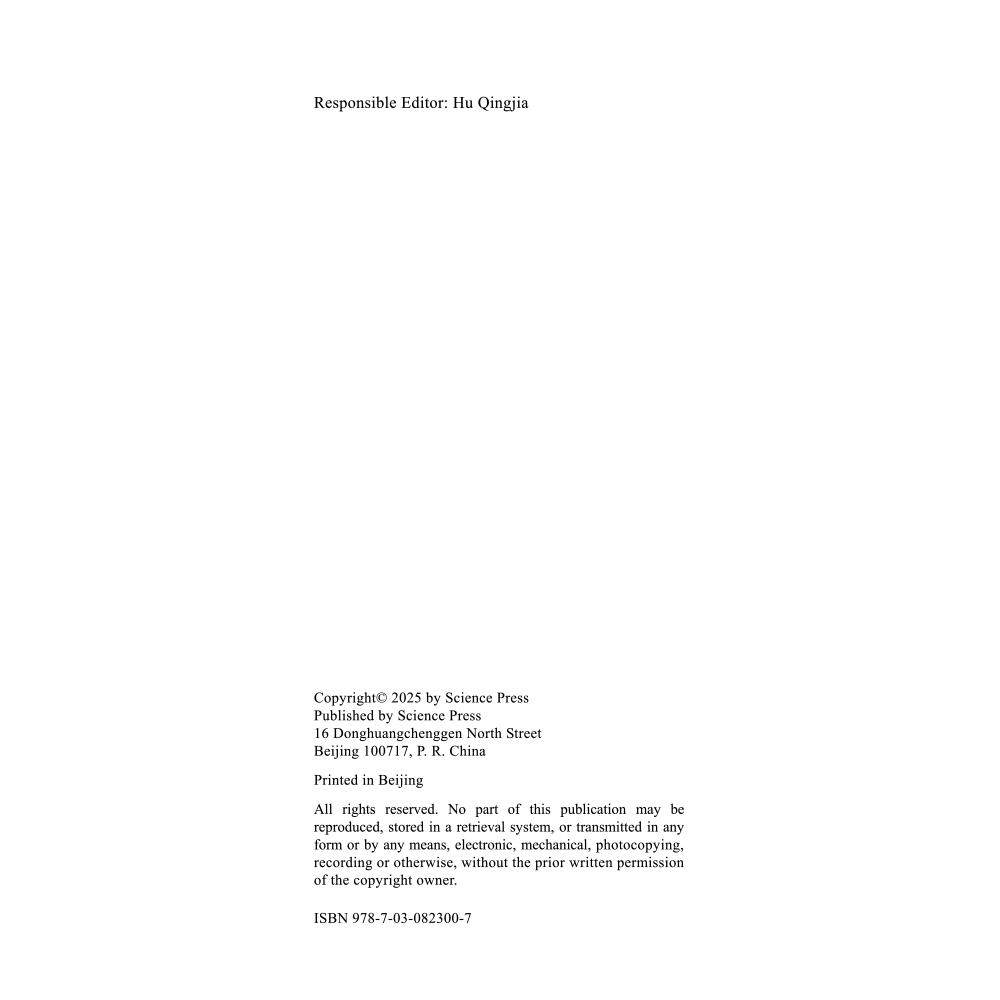 Responsible Editor: Hu Qingjia

Copyright© 2025 by Science Press
Published by Science Press
16 Donghuangchenggen North Street
Beijing 100717, P. R. China

Printed in Beijing

All rights reserved. No part of this publication may be reproduced, stored in a retrieval system, or transmitted in any form or by any means, electronic, mechanical, photocopying, recording or otherwise, without the prior written permission of the copyright owner.

ISBN 978-7-03-082300-7